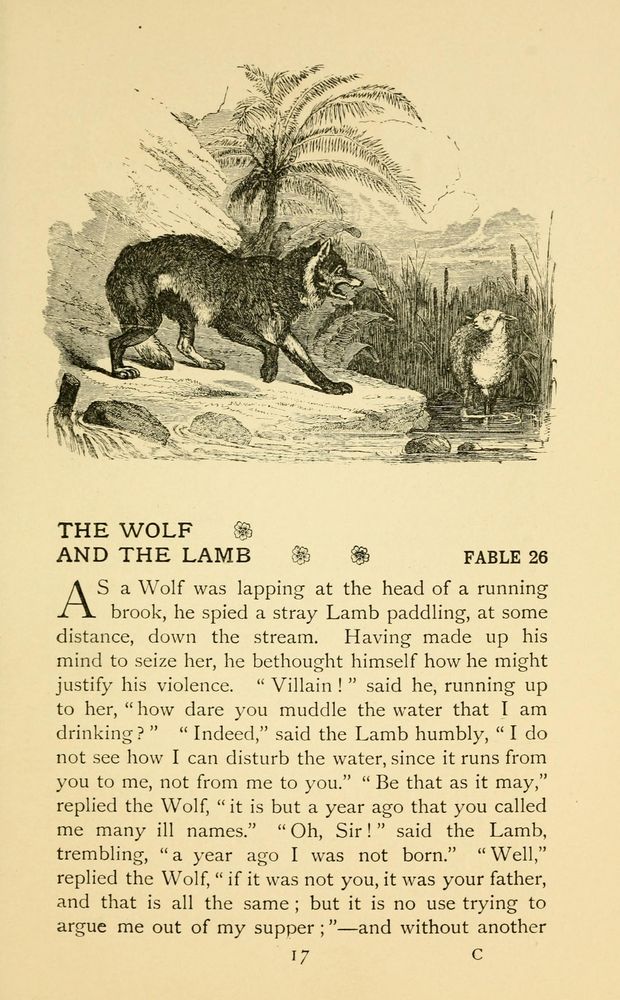 THE WOLF
AND THE LAMB

FABLE 26

AS a Wolf was lapping at the head of a running brook, he spied a stray Lamb paddling, at some distance, down the stream. Having made up his mind to seize her, he bethought himself how he might justify his violence. "Villain!" said he, running up to her, "how dare you muddle the water that I am drinking?" "Indeed," said the Lamb humbly, "I do not see how I can disturb the water, since it runs from you to me, not from me to you." "Be that as it may," replied the Wolf, "it is but a year ago that you called me many ill names." "Oh, Sir!" said the Lamb, trembling, "a year ago I was not born." "Well," replied the Wolf, "if it was not you, it was your father, and that is all the same; but it is no use trying to argue me out of my supper;"—and without another

17

C